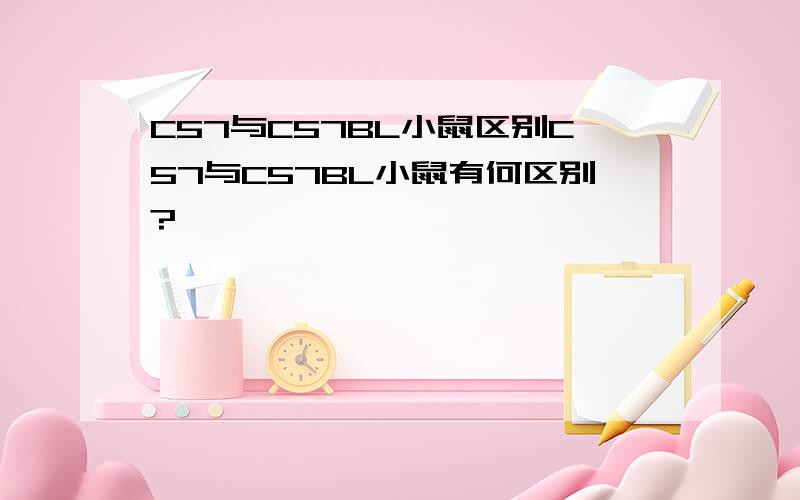 C57与C57BL小鼠区别C57与C57BL小鼠有何区别?